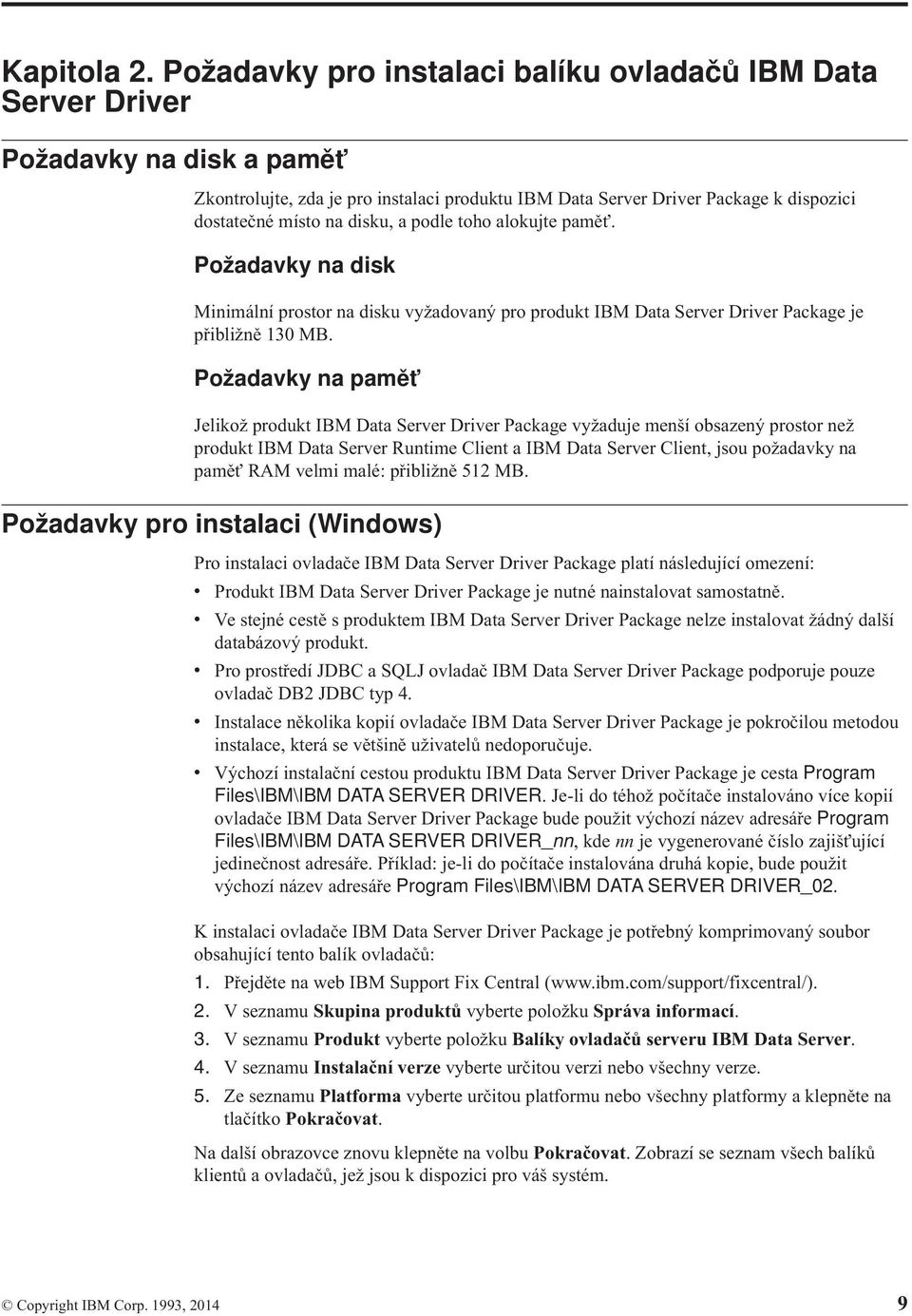 Kapitola 2. Požadavky pro instalaci balíku ovladačů IBM Data Server Driver

Požadavky na disk a paměť

Zkontrolujte, zda je pro instalaci produktu IBM Data Server Driver Package k dispozici dostatečné místo na disku, a podle toho alokujte paměť.

Požadavky na disk

Minimální prostor na disku vyžadovaný pro produkt IBM Data Server Driver Package je přibližně 130 MB.

Požadavky na paměť

Jelikož produkt IBM Data Server Driver Package vyžaduje menší obsazený prostor než produkt IBM Data Server Runtime Client a IBM Data Server Client, jsou požadavky na paměť RAM velmi malé: přibližně 512 MB.

Požadavky pro instalaci (Windows)

Pro instalaci ovladače IBM Data Server Driver Package platí následující omezení:
• Produkt IBM Data Server Driver Package je nutné nainstalovat samostatně.
• Ve stejné cestě s produktem IBM Data Server Driver Package nelze instalovat žádný další databázový produkt.
• Pro prostředí JDBC a SQLJ ovladač IBM Data Server Driver Package podporuje pouze ovladač DB2 JDBC typ 4.
• Instalace několika kopií ovladače IBM Data Server Driver Package je pokročilou metodou instalace, která se většině uživatelů nedoporučuje.
• Výchozí instalační cestou produktu IBM Data Server Driver Package je cesta Program Files\IBM\IBM DATA SERVER DRIVER. Je-li do téhož počítače instalováno více kopií ovladače IBM Data Server Driver Package bude použit výchozí název adresáře Program Files\IBM\IBM DATA SERVER DRIVER_nn, kde nn je vygenerované číslo zajišťující jedinečnost adresáře. Příklad: je-li do počítače instalována druhá kopie, bude použit výchozí název adresáře Program Files\IBM\IBM DATA SERVER DRIVER_02.

K instalaci ovladače IBM Data Server Driver Package je potřebný komprimovaný soubor obsahující tento balík ovladačů:
1. Přejděte na web IBM Support Fix Central (www.ibm.com/support/fixcentral/).
2. V seznamu Skupina produktů vyberte položku Správa informací.
3. V seznamu Produkt vyberte položku Balíky ovladačů serveru IBM Data Server.
4. V seznamu Instalační verze vyberte určitou verzi nebo všechny verze.
5. Ze seznamu Platforma vyberte určitou platformu nebo všechny platformy a klepněte na tlačítko Pokračovat.

Na další obrazovce znovu klepněte na volbu Pokračovat. Zobrazí se seznam všech balíků klientů a ovladačů, jež jsou k dispozici pro váš systém.

© Copyright IBM Corp. 1993, 2014 9